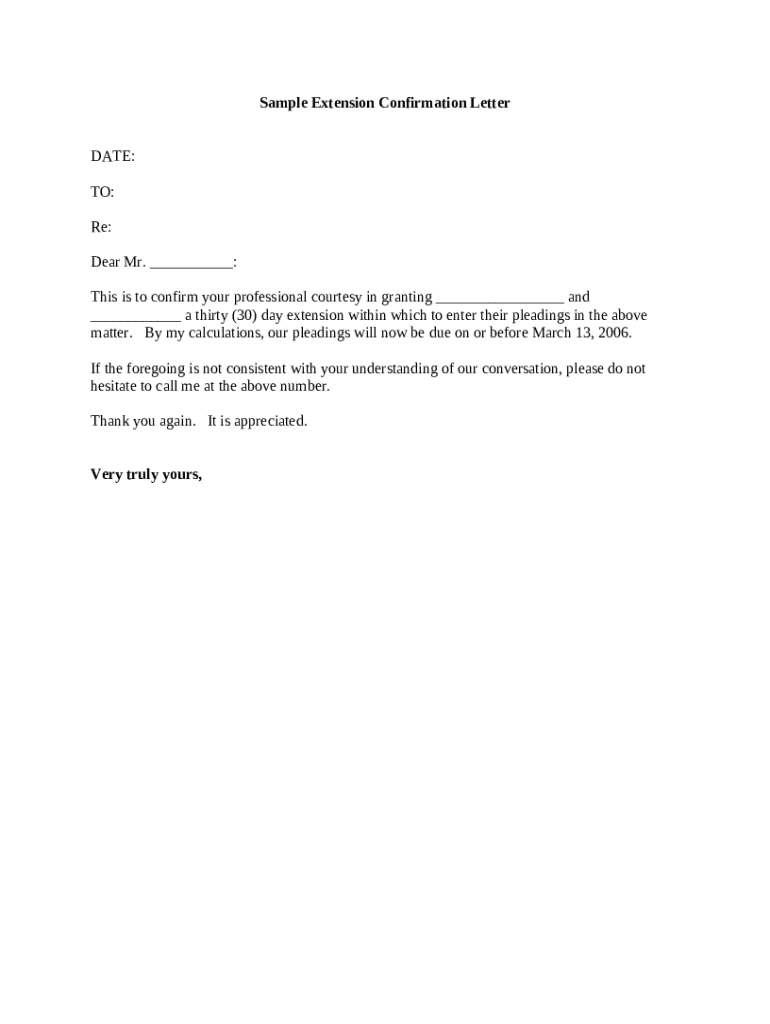 Sample Extension Confirmation Letter

DATE:

TO:

Re:

Dear Mr. ___________:

This is to confirm your professional courtesy in granting _________________ and ____________ a thirty (30) day extension within which to enter their pleadings in the above matter. By my calculations, our pleadings will now be due on or before March 13, 2006.

If the foregoing is not consistent with your understanding of our conversation, please do not hesitate to call me at the above number.

Thank you again. It is appreciated.

Very truly yours,